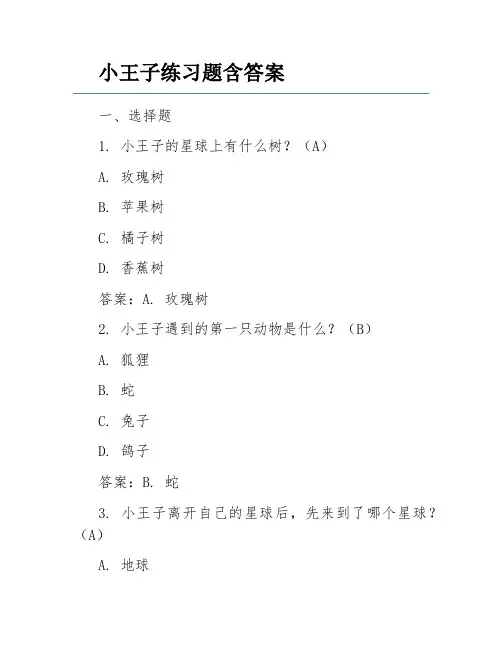 小王子练习题含答案

一、选择题

1. 小王子的星球上有什么树？（A）

A. 玫瑰树

B. 苹果树

C. 橘子树

D. 香蕉树

答案：A. 玫瑰树

2. 小王子遇到的第一只动物是什么？（B）

A. 狐狸

B. 蛇

C. 兔子

D. 鸽子

答案：B. 蛇

3. 小王子离开自己的星球后，先来到了哪个星球？（A）

A. 地球